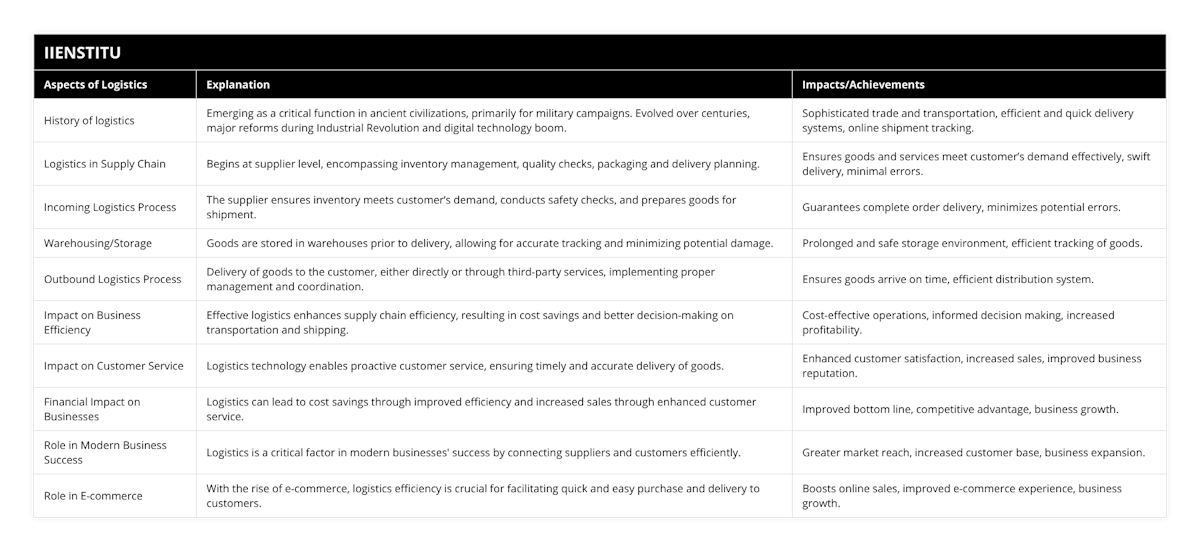 IIENSTITU

| Aspects of Logistics | Explanation | Impacts/Achievements |
|---|---|---|
| History of logistics | Emerging as a critical function in ancient civilizations, primarily for military campaigns. Evolved over centuries, major reforms during Industrial Revolution and digital technology boom. | Sophisticated trade and transportation, efficient and quick delivery systems, online shipment tracking. |
| Logistics in Supply Chain | Begins at supplier level, encompassing inventory management, quality checks, packaging and delivery planning. | Ensures goods and services meet customer's demand effectively, swift delivery, minimal errors. |
| Incoming Logistics Process | The supplier ensures inventory meets customer's demand, conducts safety checks, and prepares goods for shipment. | Guarantees complete order delivery, minimizes potential errors. |
| Warehousing/Storage | Goods are stored in warehouses prior to delivery, allowing for accurate tracking and minimizing potential damage. | Prolonged and safe storage environment, efficient tracking of goods. |
| Outbound Logistics Process | Delivery of goods to the customer, either directly or through third-party services, implementing proper management and coordination. | Ensures goods arrive on time, efficient distribution system. |
| Impact on Business Efficiency | Effective logistics enhances supply chain efficiency, resulting in cost savings and better decision-making on transportation and shipping. | Cost-effective operations, informed decision making, increased profitability. |
| Impact on Customer Service | Logistics technology enables proactive customer service, ensuring timely and accurate delivery of goods. | Enhanced customer satisfaction, increased sales, improved business reputation. |
| Financial Impact on Businesses | Logistics can lead to cost savings through improved efficiency and increased sales through enhanced customer service. | Improved bottom line, competitive advantage, business growth. |
| Role in Modern Business Success | Logistics is a critical factor in modern businesses' success by connecting suppliers and customers efficiently. | Greater market reach, increased customer base, business expansion. |
| Role in E-commerce | With the rise of e-commerce, logistics efficiency is crucial for facilitating quick and easy purchase and delivery to customers. | Boosts online sales, improved e-commerce experience, business growth. |